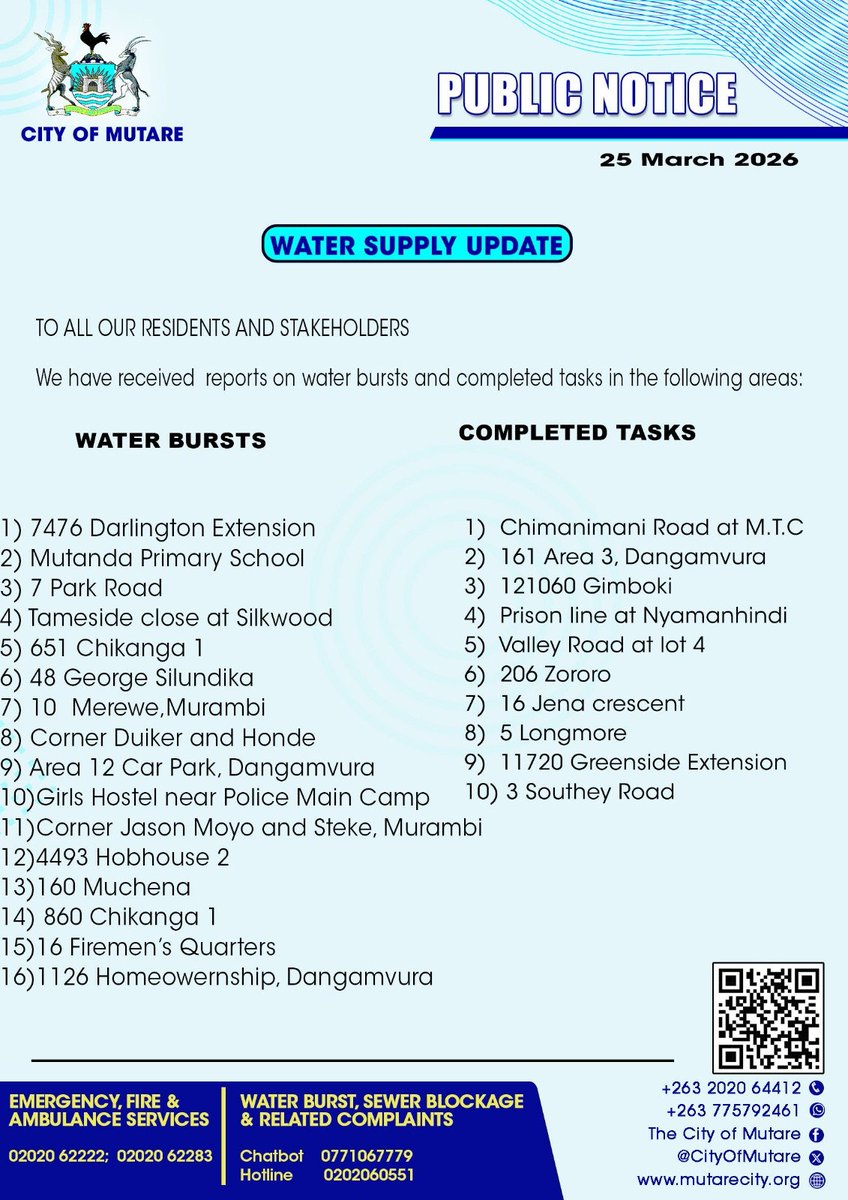 CITY OF MUTARE

PUBLIC NOTICE

25 March 2026

WATER SUPPLY UPDATE

TO ALL OUR RESIDENTS AND STAKEHOLDERS

We have received reports on water bursts and completed tasks in the following areas:

WATER BURSTS

1) 7476 Darlington Extension
2) Mutanda Primary School
3) 7 Park Road
4) Tameside close at Silkwood
5) 651 Chikanga 1
6) 48 George Silundika
7) 10 Merewe,Murambi
8) Corner Duiker and Honde
9) Area 12 Car Park, Dangamvura
10)Girls Hostel near Police Main Camp
11)Corner Jason Moyo and Steke, Murambi
12)4493 Hobhouse 2
13)160 Muchena
14) 860 Chikanga 1
15)16 Firemen's Quarters
16)1126 Homeowernship, Dangamvura

COMPLETED TASKS

1) Chimanimani Road at M.T.C
2) 161 Area 3, Dangamvura
3) 121060 Gimboki
4) Prison line at Nyamanhindi
5) Valley Road at lot 4
6) 206 Zororo
7) 16 Jena crescent
8) 5 Longmore
9) 11720 Greenside Extension
10) 3 Southey Road

EMERGENCY, FIRE & AMBULANCE SERVICES
02020 62222; 02020 62283

WATER BURST, SEWER BLOCKAGE & RELATED COMPLAINTS
Chatbot 0771067779
Hotline 0202060551

+263 2020 64412
+263 775792461
The City of Mutare
@CityOfMutare
www.mutarecity.org